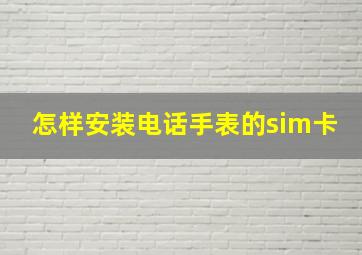 怎样安装电话手表的sim卡